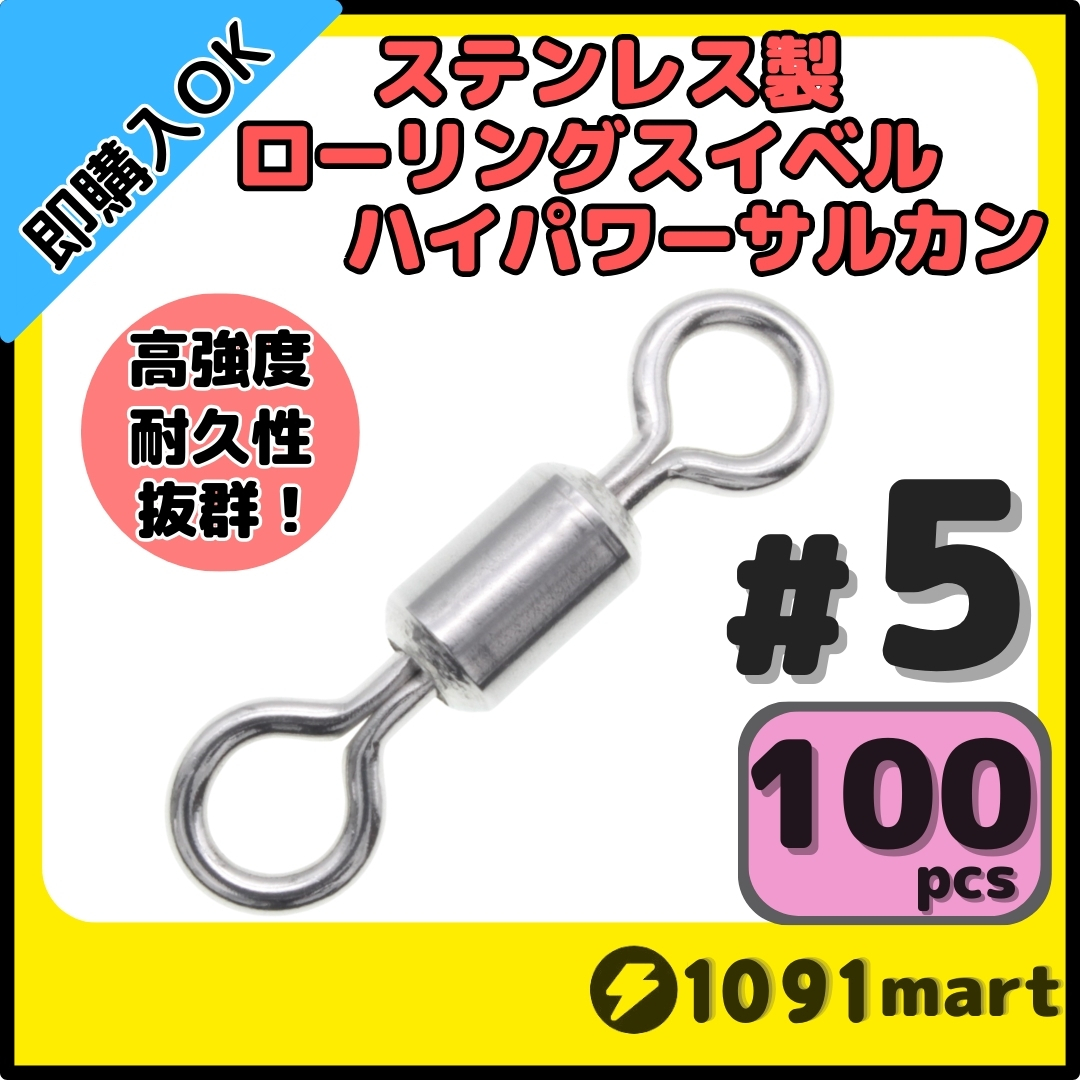 即購入OK

ステンレス製
ローリングスイベル
ハイパワーサルカン

高強度
耐久性
抜群！

#5

100
pcs

1091mart